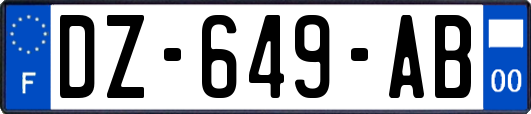 F
DZ-649-AB
00